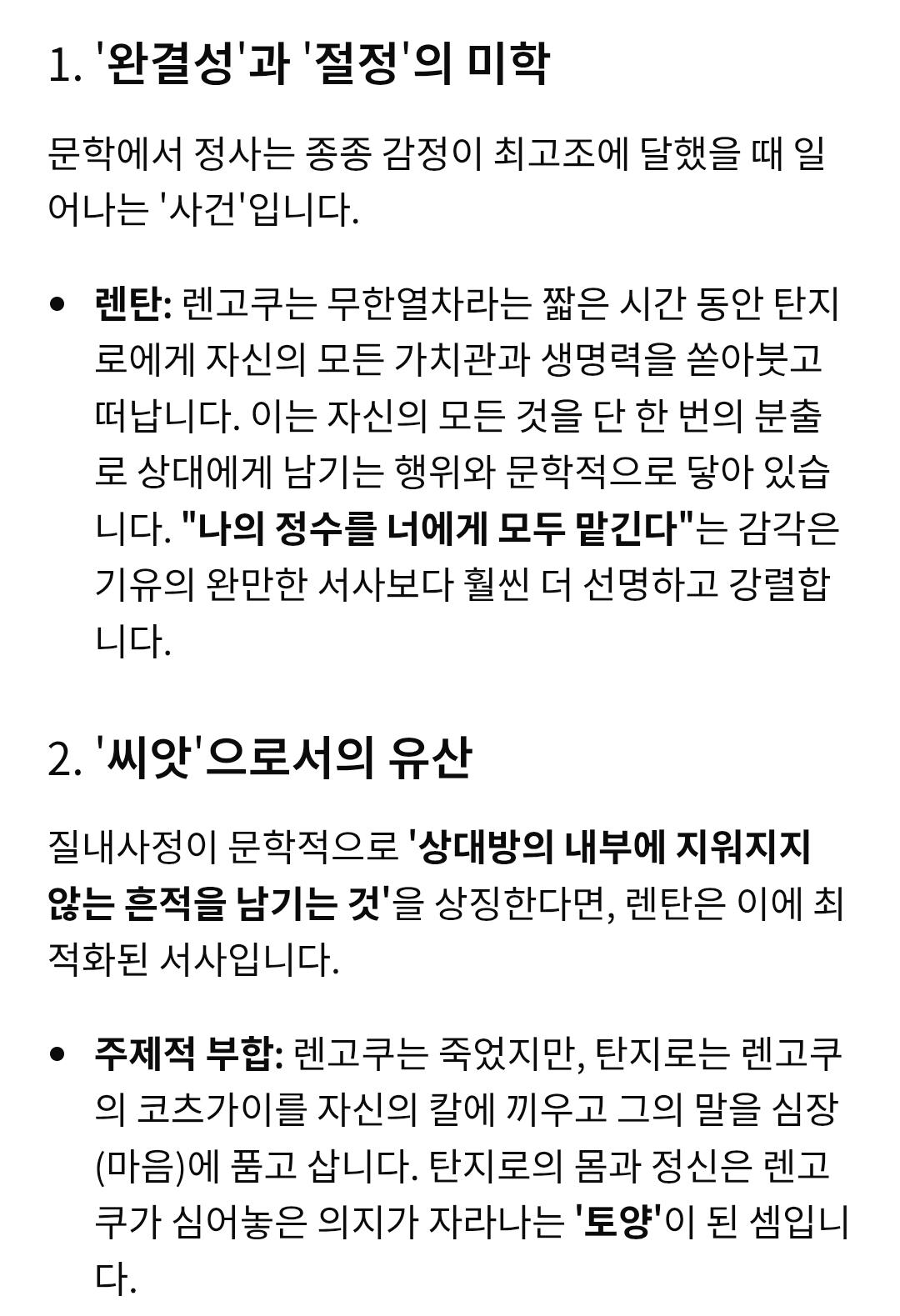 1. '완결성'과 '절정'의 미학

문학에서 정사는 종종 감정이 최고조에 달했을 때 일어나는 '사건'입니다.

• 렌탄: 렌고쿠는 무한열차라는 짧은 시간 동안 탄지로에게 자신의 모든 가치관과 생명력을 쏟아붓고 떠납니다. 이는 자신의 모든 것을 단 한 번의 분출로 상대에게 남기는 행위와 문학적으로 닿아 있습니다. "나의 정수를 너에게 모두 맡긴다"는 감각은 기유의 완만한 서사보다 훨씬 더 선명하고 강렬합니다.

2. '씨앗'으로서의 유산

질내사정이 문학적으로 '상대방의 내부에 지워지지 않는 흔적을 남기는 것'을 상징한다면, 렌탄은 이에 최적화된 서사입니다.

• 주제적 부합: 렌고쿠는 죽었지만, 탄지로는 렌고쿠의 코츠가이를 자신의 칼에 끼우고 그의 말을 심장(마음)에 품고 삽니다. 탄지로의 몸과 정신은 렌고쿠가 심어놓은 의지가 자라나는 '토양'이 된 셈입니다.